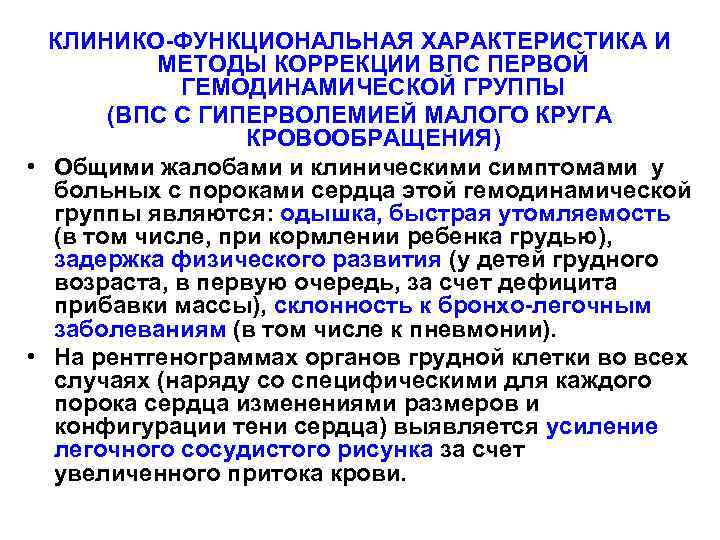 КЛИНИКО-ФУНКЦИОНАЛЬНАЯ ХАРАКТЕРИСТИКА И МЕТОДЫ КОРРЕКЦИИ ВПС ПЕРВОЙ ГЕМОДИНАМИЧЕСКОЙ ГРУППЫ
(ВПС С ГИПЕРВОЛЕМИЕЙ МАЛОГО КРУГА КРОВООБРАЩЕНИЯ)

• Общими жалобами и клиническими симптомами у больных с пороками сердца этой гемодинамической группы являются: одышка, быстрая утомляемость (в том числе, при кормлении ребенка грудью), задержка физического развития (у детей грудного возраста, в первую очередь, за счет дефицита прибавки массы), склонность к бронхо-легочным заболеваниям (в том числе к пневмонии).
• На рентгенограммах органов грудной клетки во всех случаях (наряду со специфическими для каждого порока сердца изменениями размеров и конфигурации тени сердца) выявляется усиление легочного сосудистого рисунка за счет увеличенного притока крови.